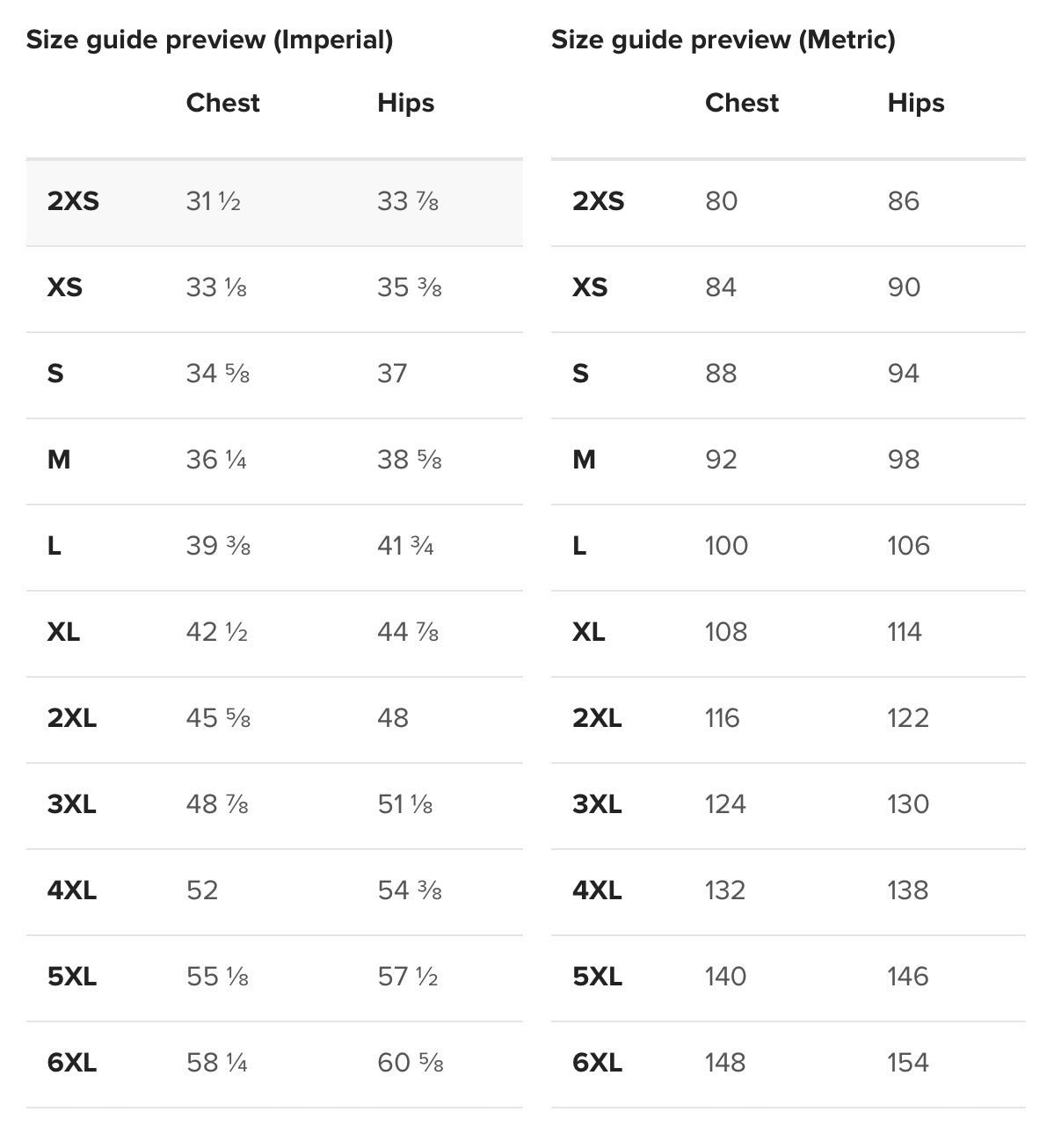 Size guide preview (Imperial)

| | Chest | Hips |
|---|---|---|
| 2XS | 31 ½ | 33 ⅞ |
| XS | 33 ⅛ | 35 ⅜ |
| S | 34 ⅝ | 37 |
| M | 36 ¼ | 38 ⅝ |
| L | 39 ⅜ | 41 ¾ |
| XL | 42 ½ | 44 ⅞ |
| 2XL | 45 ⅝ | 48 |
| 3XL | 48 ⅞ | 51 ⅛ |
| 4XL | 52 | 54 ⅜ |
| 5XL | 55 ⅛ | 57 ½ |
| 6XL | 58 ¼ | 60 ⅝ |

Size guide preview (Metric)

| | Chest | Hips |
|---|---|---|
| 2XS | 80 | 86 |
| XS | 84 | 90 |
| S | 88 | 94 |
| M | 92 | 98 |
| L | 100 | 106 |
| XL | 108 | 114 |
| 2XL | 116 | 122 |
| 3XL | 124 | 130 |
| 4XL | 132 | 138 |
| 5XL | 140 | 146 |
| 6XL | 148 | 154 |